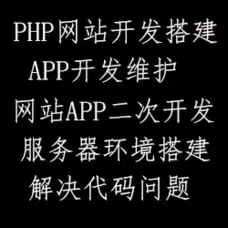 PHP网站开发搭建
APP开发维护
网站APP二次开发
服务器环境搭建
解决代码问题